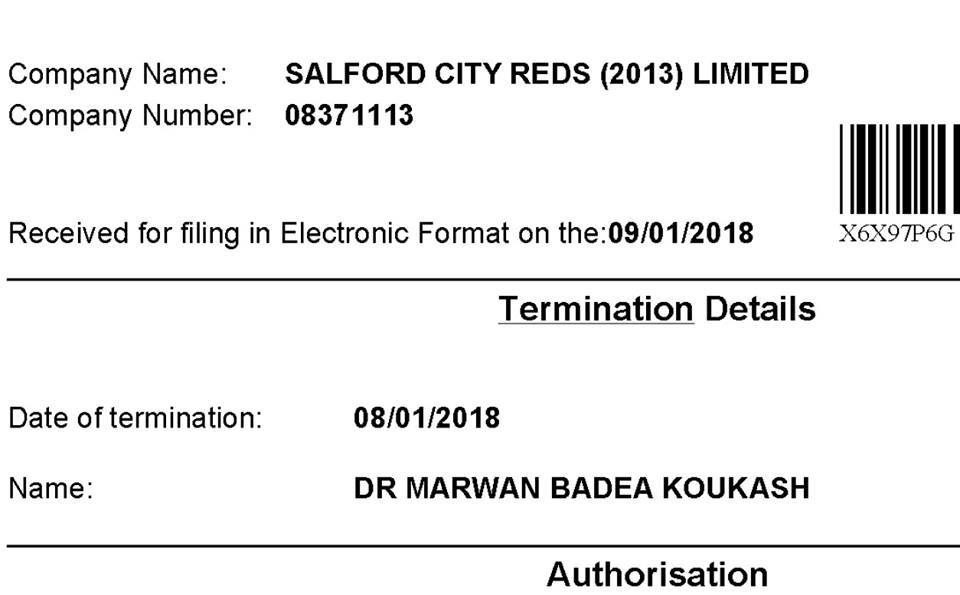 Company Name: SALFORD CITY REDS (2013) LIMITED
Company Number: 08371113

Received for filing in Electronic Format on the:09/01/2018

X6X97P6G

Termination Details

Date of termination: 08/01/2018

Name: DR MARWAN BADEA KOUKASH

Authorisation